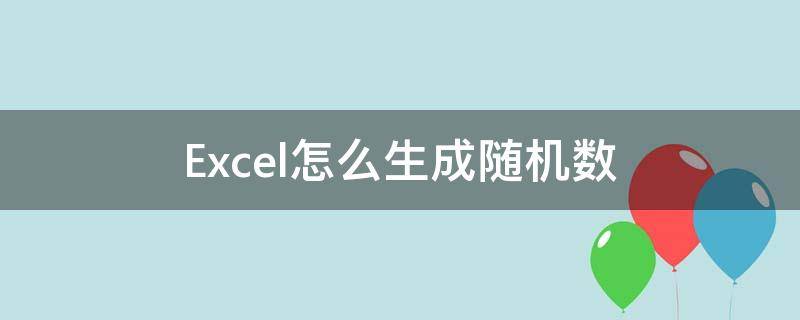 Excel怎么生成随机数